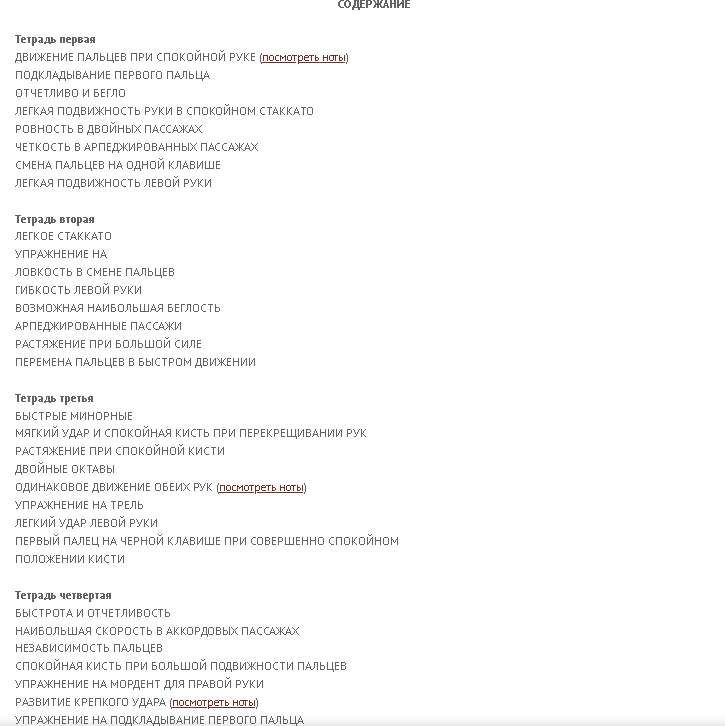 СОДЕРЖАНИЕ

Тетрадь первая
ДВИЖЕНИЕ ПАЛЬЦЕВ ПРИ СПОКОЙНОЙ РУКЕ (посмотреть ноты)
ПОДКЛАДЫВАНИЕ ПЕРВОГО ПАЛЬЦА
ОТЧЕТЛИВО И БЕГЛО
ЛЕГКАЯ ПОДВИЖНОСТЬ РУКИ В СПОКОЙНОМ СТАККАТО
РОВНОСТЬ В ДВОЙНЫХ ПАССАЖАХ
ЧЕТКОСТЬ В АРПЕДЖИРОВАННЫХ ПАССАЖАХ
СМЕНА ПАЛЬЦЕВ НА ОДНОЙ КЛАВИШЕ
ЛЕГКАЯ ПОДВИЖНОСТЬ ЛЕВОЙ РУКИ

Тетрадь вторая
ЛЕГКОЕ СТАККАТО
УПРАЖНЕНИЕ НА
ЛОВКОСТЬ В СМЕНЕ ПАЛЬЦЕВ
ГИБКОСТЬ ЛЕВОЙ РУКИ
ВОЗМОЖНАЯ НАИБОЛЬШАЯ БЕГЛОСТЬ
АРПЕДЖИРОВАННЫЕ ПАССАЖИ
РАСТЯЖЕНИЕ ПРИ БОЛЬШОЙ СИЛЕ
ПЕРЕМЕНА ПАЛЬЦЕВ В БЫСТРОМ ДВИЖЕНИИ

Тетрадь третья
БЫСТРЫЕ МИНОРНЫЕ
МЯГКИЙ УДАР И СПОКОЙНАЯ КИСТЬ ПРИ ПЕРЕКРЕЩИВАНИИ РУК
РАСТЯЖЕНИЕ ПРИ СПОКОЙНОЙ КИСТИ
ДВОЙНЫЕ ОКТАВЫ
ОДИНАКОВОЕ ДВИЖЕНИЕ ОБЕИХ РУК (посмотреть ноты)
УПРАЖНЕНИЕ НА ТРЕЛЬ
ЛЕГКИЙ УДАР ЛЕВОЙ РУКИ
ПЕРВЫЙ ПАЛЕЦ НА ЧЕРНОЙ КЛАВИШЕ ПРИ СОВЕРШЕННО СПОКОЙНОМ ПОЛОЖЕНИИ КИСТИ

Тетрадь четвертая
БЫСТРОТА И ОТЧЕТЛИВОСТЬ
НАИБОЛЬШАЯ СКОРОСТЬ В АККОРДОВЫХ ПАССАЖАХ
НЕЗАВИСИМОСТЬ ПАЛЬЦЕВ
СПОКОЙНАЯ КИСТЬ ПРИ БОЛЬШОЙ ПОДВИЖНОСТИ ПАЛЬЦЕВ
УПРАЖНЕНИЕ НА МОРДЕНТ ДЛЯ ПРАВОЙ РУКИ
РАЗВИТИЕ КРЕПКОГО УДАРА (посмотреть ноты)
УПРАЖНЕНИЕ НА ПОДКЛАДЫВАНИЕ ПЕРВОГО ПАЛЬЦА